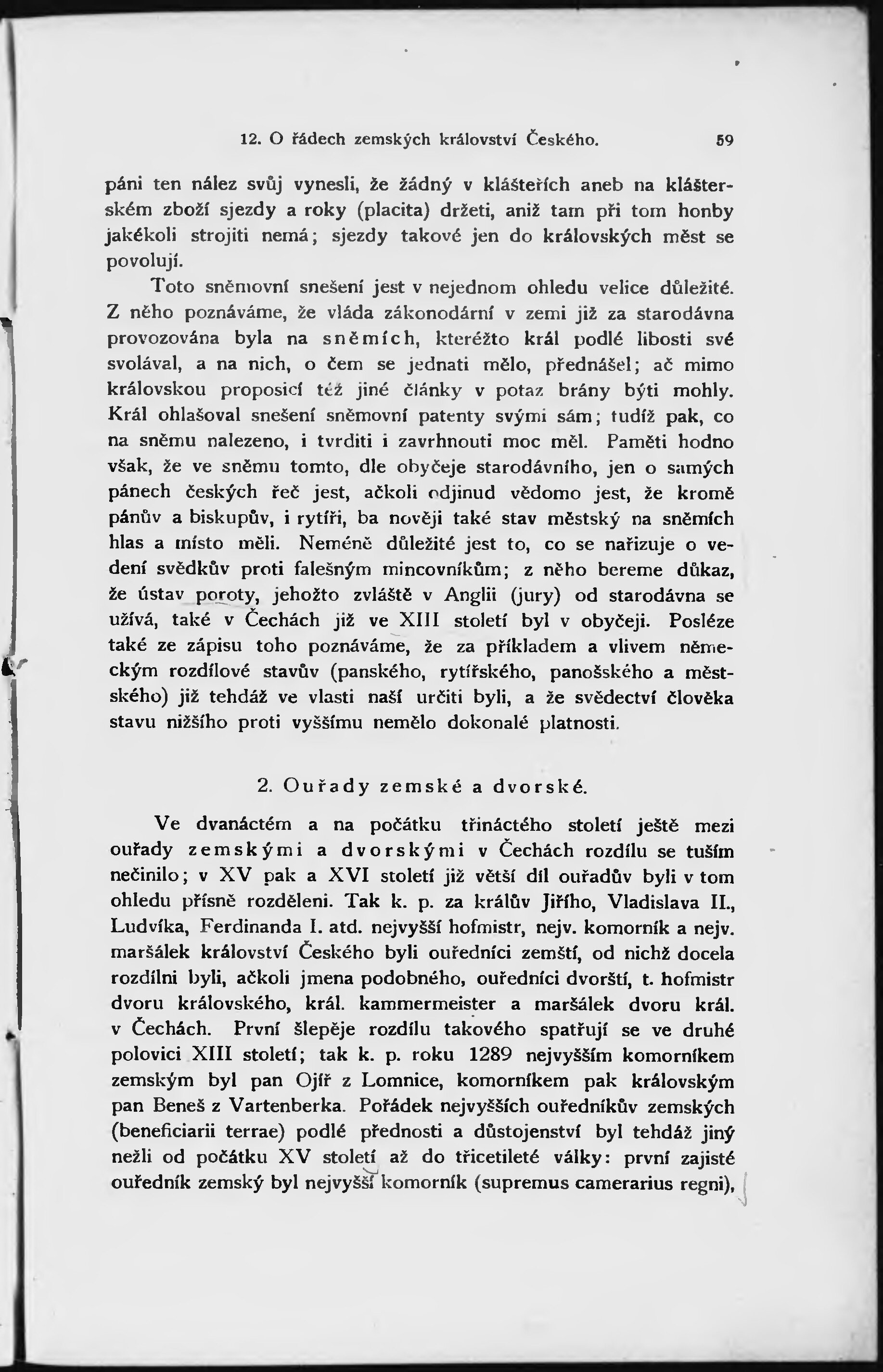 12. O řádech zemských království Českého. 59

páni ten nález svůj vynesli, že žádný v klášteřích aneb na klášterském zboží sjezdy a roky (placita) držeti, aniž tam při tom honby jakékoli strojiti nemá; sjezdy takové jen do královských měst se povolují.

Toto sněmovní snešení jest v nejednom ohledu velice důležité. Z něho poznáváme, že vláda zákonodární v zemi již za starodávna provozována byla na sněmích, kteréžto král podlé libosti své svolával, a na nich, o čem se jednati mělo, přednášel; ač mimo královskou proposicí též jiné články v potaz brány býti mohly. Král ohlašoval snešení sněmovní patenty svými sám; tudíž pak, co na sněmu nalezeno, i tvrditi i zavrhnouti moc měl. Paměti hodno však, že ve sněmu tomto, dle obyčeje starodávního, jen o samých pánech českých řeč jest, ačkoli odjinud vědomo jest, že kromě pánův a biskupův, i rytíři, ba nověji také stav městský na sněmích hlas a místo měli. Neméně důležité jest to, co se nařizuje o vedení svědkův proti falešným mincovníkům; z něho bereme důkaz, že ústav poroty, jehožto zvláště v Anglii (jury) od starodávna se užívá, také v Čechách již ve XIII století byl v obyčeji. Posléze také ze zápisu toho poznáváme, že za příkladem a vlivem německým rozdílové stavův (panského, rytířského, panošského a městského) již tehdáž ve vlasti naší určiti byli, a že svědectví člověka stavu nižšího proti vyššímu nemělo dokonalé platnosti.

2. Ouřady zemské a dvorské.

Ve dvanáctém a na počátku třináctého století ještě mezi ouřady zemskými a dvorskými v Čechách rozdílu se tuším nečinilo; v XV pak a XVI století již větší díl ouřadův byli v tom ohledu přísně rozděleni. Tak k. p. za králův Jiřího, Vladislava II., Ludvíka, Ferdinanda I. atd. nejvyšší hofmistr, nejv. komorník a nejv. maršálek království Českého byli ouředníci zemští, od nichž docela rozdílni byli, ačkoli jmena podobného, ouředníci dvorští, t. hofmistr dvoru královského, král. kammermeister a maršálek dvoru král. v Čechách. První šlepěje rozdílu takového spatřují se ve druhé polovici XIII století; tak k. p. roku 1289 nejvyšším komorníkem zemským byl pan Ojíř z Lomnice, komorníkem pak královským pan Beneš z Vartenberka. Pořádek nejvyšších ouředníkův zemských (beneficiarii terrae) podlé přednosti a důstojenství byl tehdáž jiný nežli od počátku XV století až do třicetileté války: první zajisté ouředník zemský byl nejvyšší komorník (supremus camerarius regni),